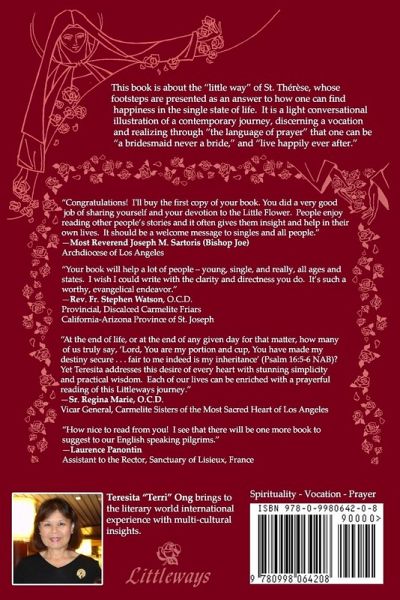 This book is about the "little way" of St. Thérèse, whose footsteps are presented as an answer to how one can find happiness in the single state of life. It is a light conversational illustration of a contemporary journey, discerning a vocation and realizing through "the language of prayer" that one can be "a bridesmaid never a bride," and "live happily ever after."

"Congratulations! I'll buy the first copy of your book. You did a very good job of sharing yourself and your devotion to the Little Flower. People enjoy reading other people's stories and it often gives them insight and help in their own lives. It should be a welcome message to singles and all people."
—Most Reverend Joseph M. Sartoris (Bishop Joe)
Archdiocese of Los Angeles

"Your book will help a lot of people – young, single, and really, all ages and states. I wish I could write with the clarity and directness you do. It's such a worthy, evangelical endeavor."
—Rev. Fr. Stephen Watson, O.C.D.
Provincial, Discalced Carmelite Friars
California-Arizona Province of St. Joseph

"At the end of life, or at the end of any given day for that matter, how many of us truly say, 'Lord, You are my portion and cup, You have made my destiny secure . . . fair to me indeed is my inheritance' (Psalm 16:5-6 NAB)? Yet Teresita addresses this desire of every heart with stunning simplicity and practical wisdom. Each of our lives can be enriched with a prayerful reading of this Littleways journey."
—Sr. Regina Marie, O.C.D.
Vicar General, Carmelite Sisters of the Most Sacred Heart of Los Angeles

"How nice to read from you! I see that there will be one more book to suggest to our English speaking pilgrims."
—Laurence Panontin
Assistant to the Rector, Sanctuary of Lisieux, France

Teresita "Terri" Ong brings to the literary world international experience with multi-cultural insights.

Littleways

Spirituality - Vocation - Prayer

ISBN 978-0-9980642-0-8
90000>
9 780998 064208